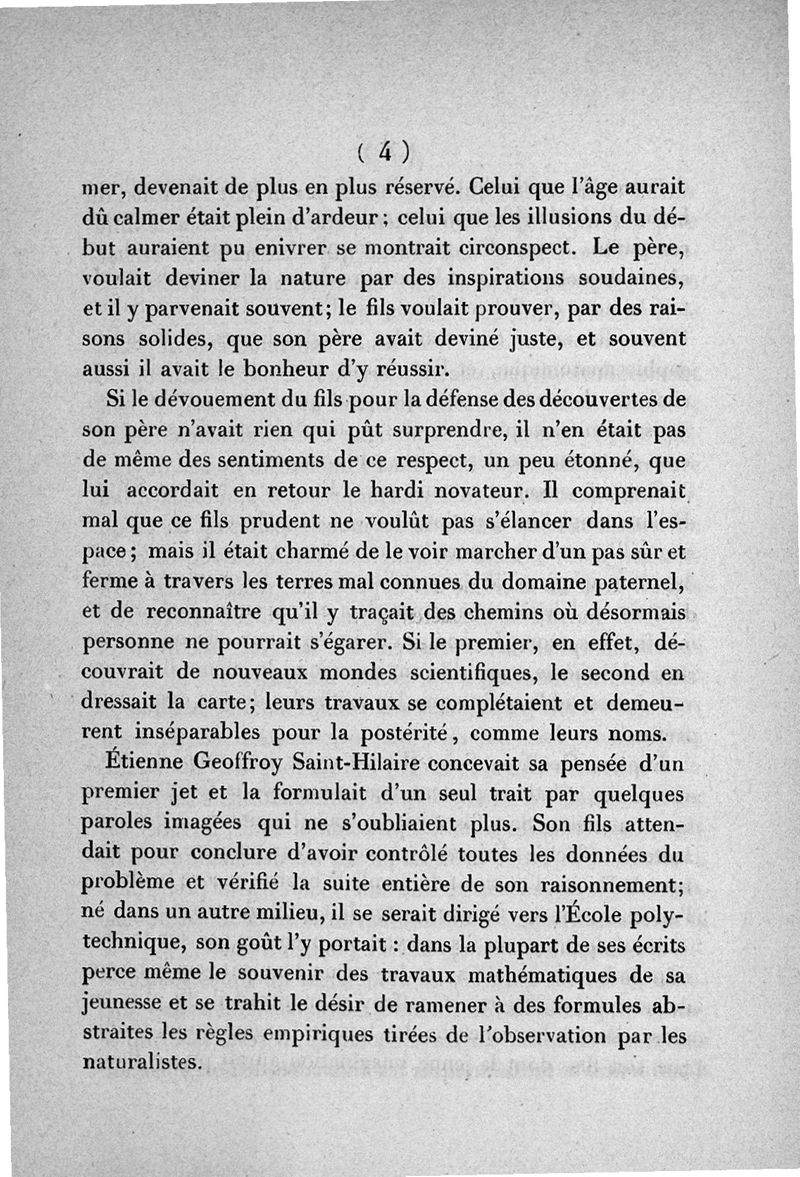 ( 4 )

mer, devenait de plus en plus réservé. Celui que l'âge aurait dû calmer était plein d'ardeur ; celui que les illusions du début auraient pu enivrer se montrait circonspect. Le père, voulait deviner la nature par des inspirations soudaines, et il y parvenait souvent; le fils voulait prouver, par des raisons solides, que son père avait deviné juste, et souvent aussi il avait le bonheur d'y réussir.

Si le dévouement du fils pour la défense des découvertes de son père n'avait rien qui pût surprendre, il n'en était pas de même des sentiments de ce respect, un peu étonné, que lui accordait en retour le hardi novateur. Il comprenait mal que ce fils prudent ne voulût pas s'élancer dans l'espace; mais il était charmé de le voir marcher d'un pas sûr et ferme à travers les terres mal connues du domaine paternel, et de reconnaître qu'il y traçait des chemins où désormais personne ne pourrait s'égarer. Si le premier, en effet, découvrait de nouveaux mondes scientifiques, le second en dressait la carte; leurs travaux se complétaient et demeurent inséparables pour la postérité, comme leurs noms.

Étienne Geoffroy Saint-Hilaire concevait sa pensée d'un premier jet et la formulait d'un seul trait par quelques paroles imagées qui ne s'oubliaient plus. Son fils attendait pour conclure d'avoir contrôlé toutes les données du problème et vérifié la suite entière de son raisonnement; né dans un autre milieu, il se serait dirigé vers l'École polytechnique, son goût l'y portait : dans la plupart de ses écrits perce même le souvenir des travaux mathématiques de sa jeunesse et se trahit le désir de ramener à des formules abstraites les règles empiriques tirées de l'observation par les naturalistes.